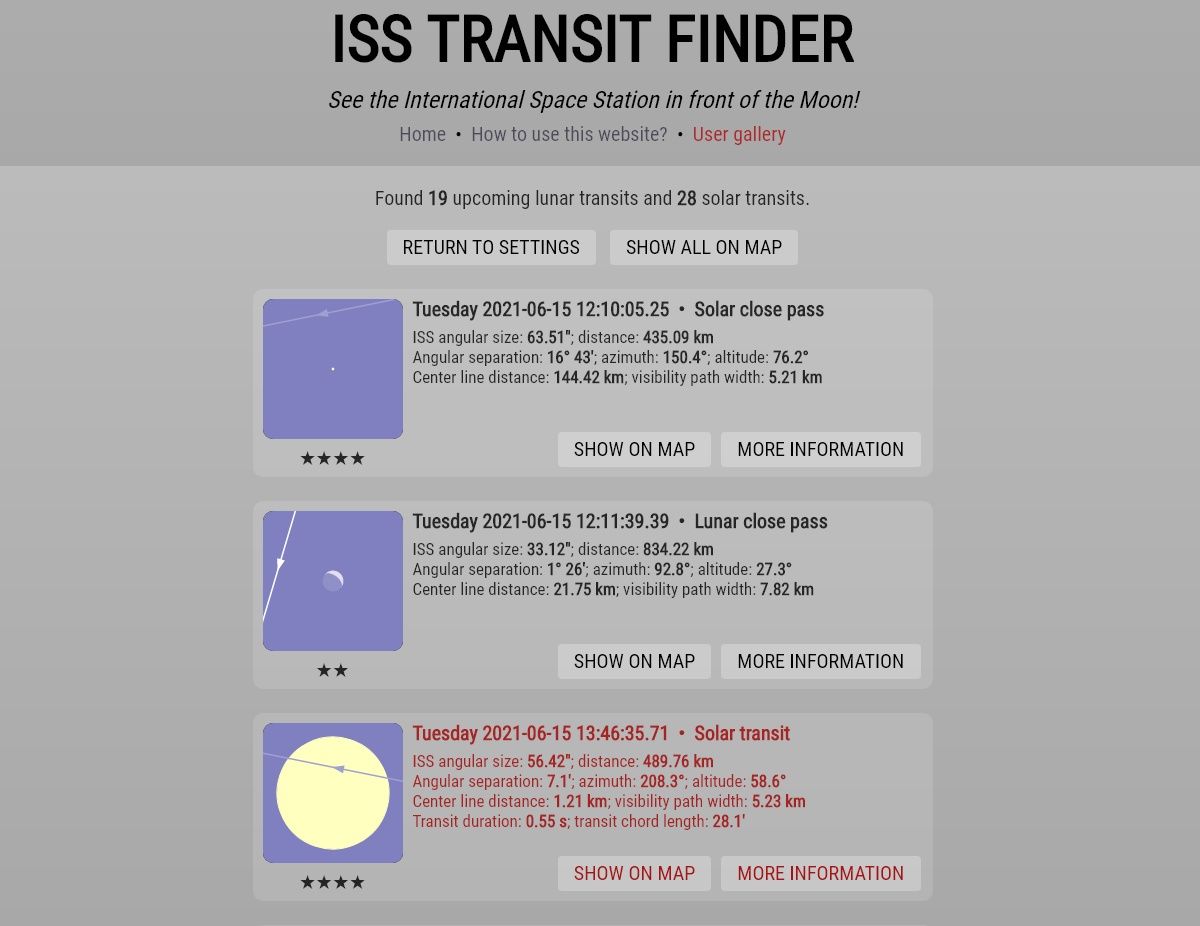 ISS TRANSIT FINDER

See the International Space Station in front of the Moon!

Home • How to use this website? • User gallery

Found 19 upcoming lunar transits and 28 solar transits.

RETURN TO SETTINGS SHOW ALL ON MAP

Tuesday 2021-06-15 12:10:05.25 • Solar close pass
ISS angular size: 63.51"; distance: 435.09 km
Angular separation: 16° 43'; azimuth: 150.4°; altitude: 76.2°
Center line distance: 144.42 km; visibility path width: 5.21 km

★★★★

SHOW ON MAP MORE INFORMATION

Tuesday 2021-06-15 12:11:39.39 • Lunar close pass
ISS angular size: 33.12"; distance: 834.22 km
Angular separation: 1° 26'; azimuth: 92.8°; altitude: 27.3°
Center line distance: 21.75 km; visibility path width: 7.82 km

★★

SHOW ON MAP MORE INFORMATION

Tuesday 2021-06-15 13:46:35.71 • Solar transit
ISS angular size: 56.42"; distance: 489.76 km
Angular separation: 7.1'; azimuth: 208.3°; altitude: 58.6°
Center line distance: 1.21 km; visibility path width: 5.23 km
Transit duration: 0.55 s; transit chord length: 28.1'

★★★★

SHOW ON MAP MORE INFORMATION